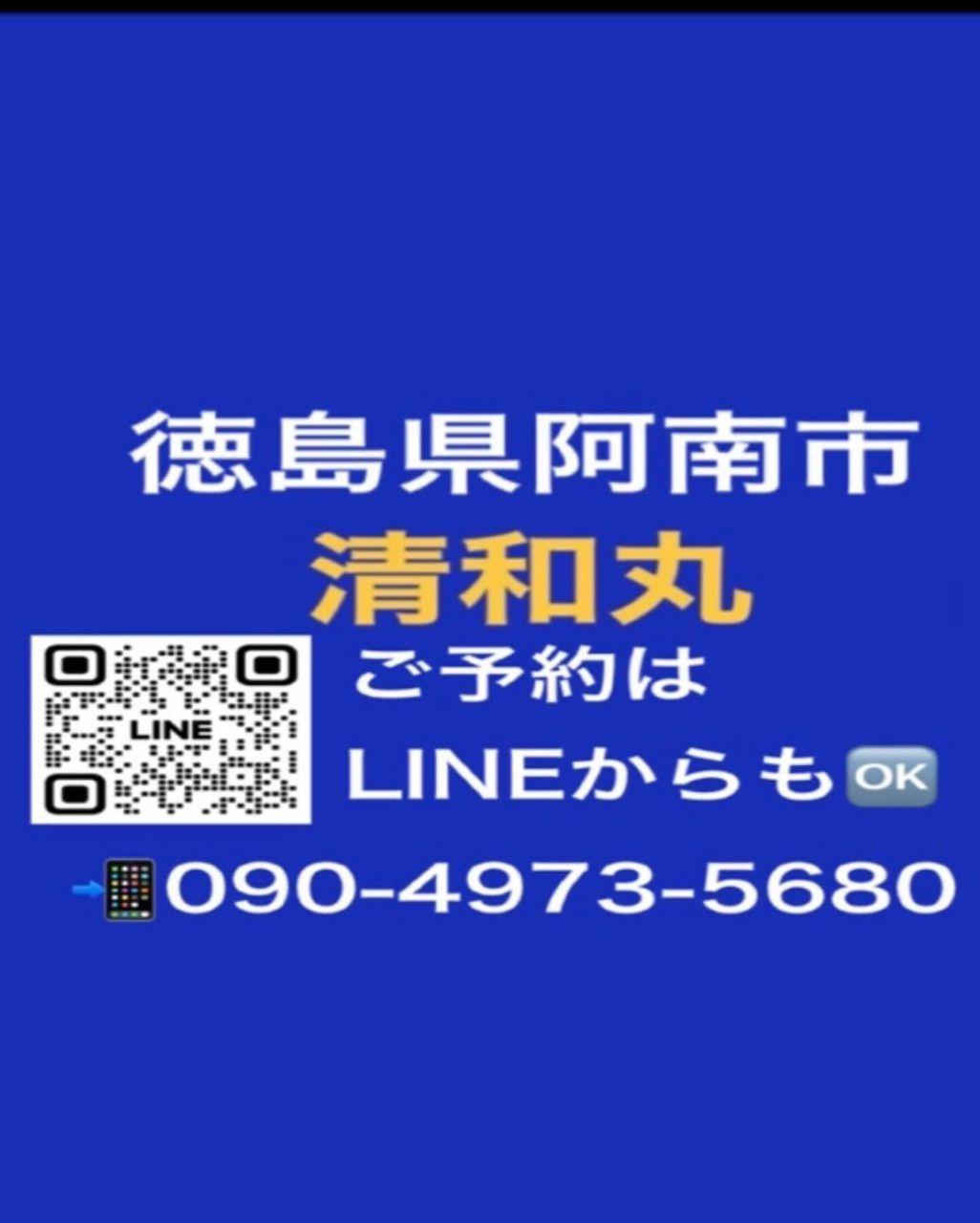 徳島県阿南市
清和丸
LINE
ご予約は
LINEからもOK
090-4973-5680